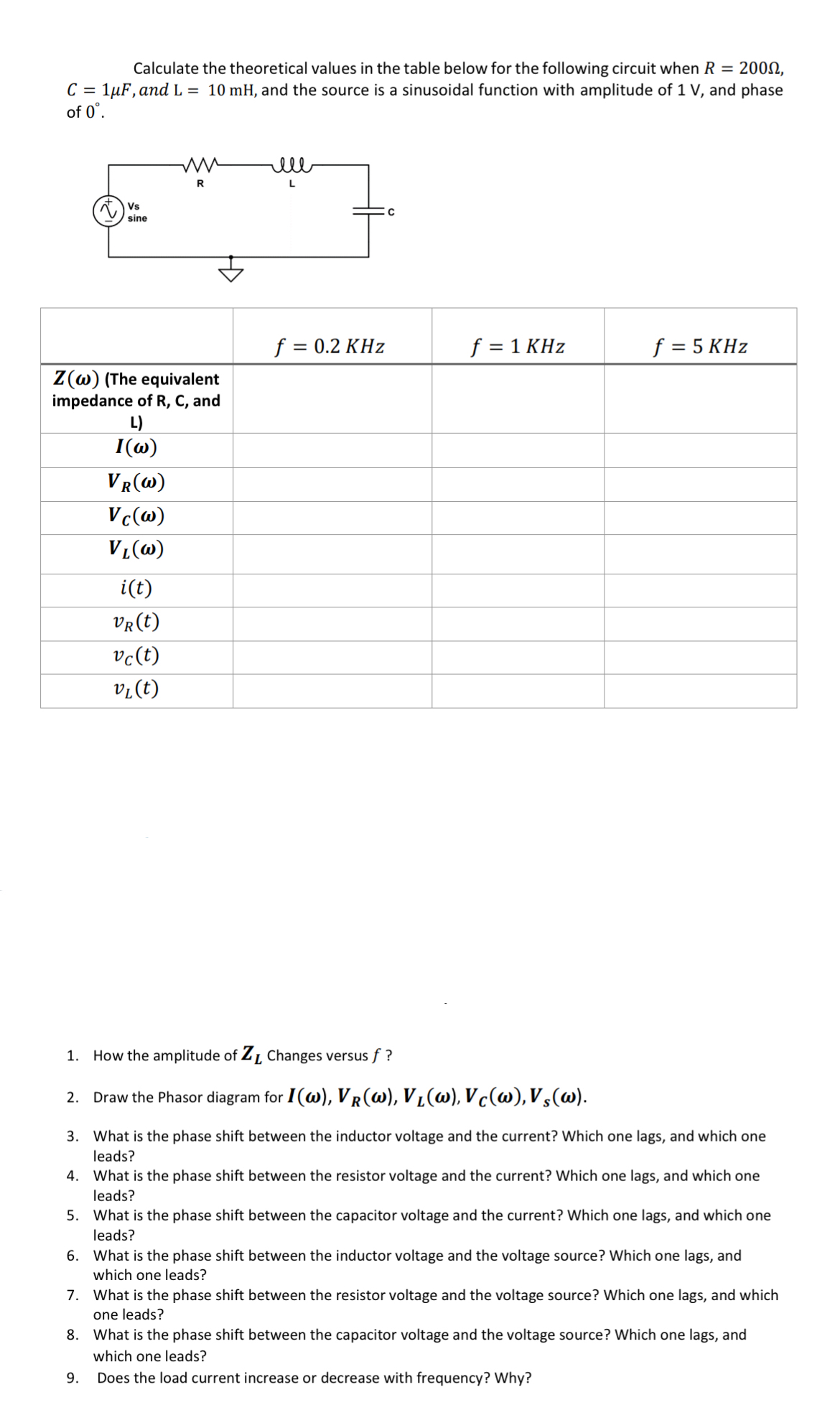 Calculate the theoretical values in the table below for the following circuit when $R = 200\Omega$, $C = 1\mu F, and\ L = 10\ mH$, and the source is a sinusoidal function with amplitude of 1 V, and phase of $0^{\circ}$.

R

L

Vs
sine

C

| | $f = 0.2\ KHz$ | $f = 1\ KHz$ | $f = 5\ KHz$ |
|---|---|---|---|
| $Z(\omega)$ (The equivalent impedance of R, C, and L) | | | |
| $I(\omega)$ | | | |
| $V_R(\omega)$ | | | |
| $V_C(\omega)$ | | | |
| $V_L(\omega)$ | | | |
| $i(t)$ | | | |
| $v_R(t)$ | | | |
| $v_C(t)$ | | | |
| $v_L(t)$ | | | |

1. How the amplitude of $Z_L$ Changes versus $f$ ?

2. Draw the Phasor diagram for $I(\omega), V_R(\omega), V_L(\omega), V_C(\omega), V_s(\omega)$.

3. What is the phase shift between the inductor voltage and the current? Which one lags, and which one leads?
4. What is the phase shift between the resistor voltage and the current? Which one lags, and which one leads?
5. What is the phase shift between the capacitor voltage and the current? Which one lags, and which one leads?
6. What is the phase shift between the inductor voltage and the voltage source? Which one lags, and which one leads?
7. What is the phase shift between the resistor voltage and the voltage source? Which one lags, and which one leads?
8. What is the phase shift between the capacitor voltage and the voltage source? Which one lags, and which one leads?
9. Does the load current increase or decrease with frequency? Why?